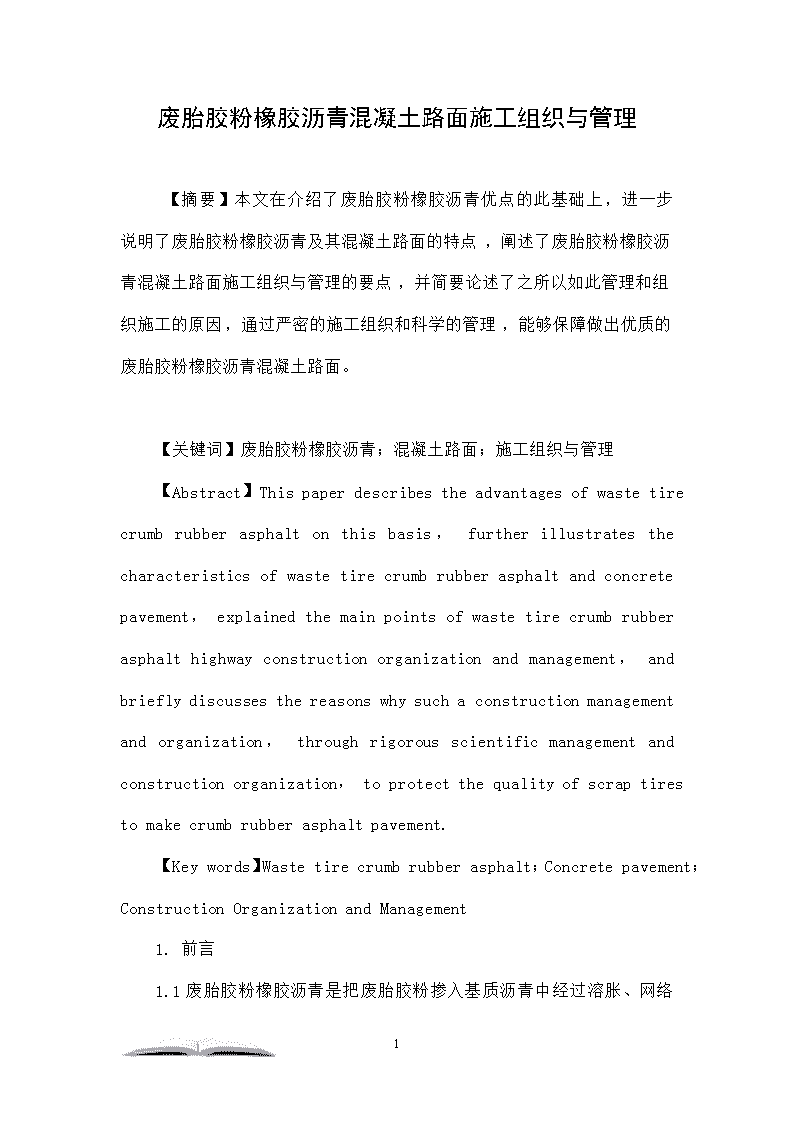 废胎胶粉橡胶沥青混凝土路面施工组织与管理

【摘要】本文在介绍了废胎胶粉橡胶沥青优点的此基础上，进一步说明了废胎胶粉橡胶沥青及其混凝土路面的特点，阐述了废胎胶粉橡胶沥青混凝土路面施工组织与管理的要点，并简要论述了之所以如此管理和组织施工的原因，通过严密的施工组织和科学的管理，能够保障做出优质的废胎胶粉橡胶沥青混凝土路面。

【关键词】废胎胶粉橡胶沥青；混凝土路面；施工组织与管理

【Abstract】This paper describes the advantages of waste tire crumb rubber asphalt on this basis， further illustrates the characteristics of waste tire crumb rubber asphalt and concrete pavement， explained the main points of waste tire crumb rubber asphalt highway construction organization and management， and briefly discusses the reasons why such a construction management and organization， through rigorous scientific management and construction organization， to protect the quality of scrap tires to make crumb rubber asphalt pavement.

【Key words】Waste tire crumb rubber asphalt；Concrete pavement；Construction Organization and Management

1. 前言

1.1 废胎胶粉橡胶沥青是把废胎胶粉掺入基质沥青中经过溶胀、网络

1